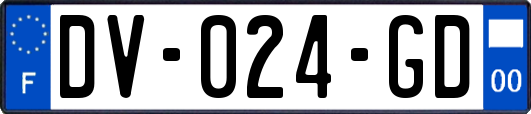 F
DV-024-GD
00